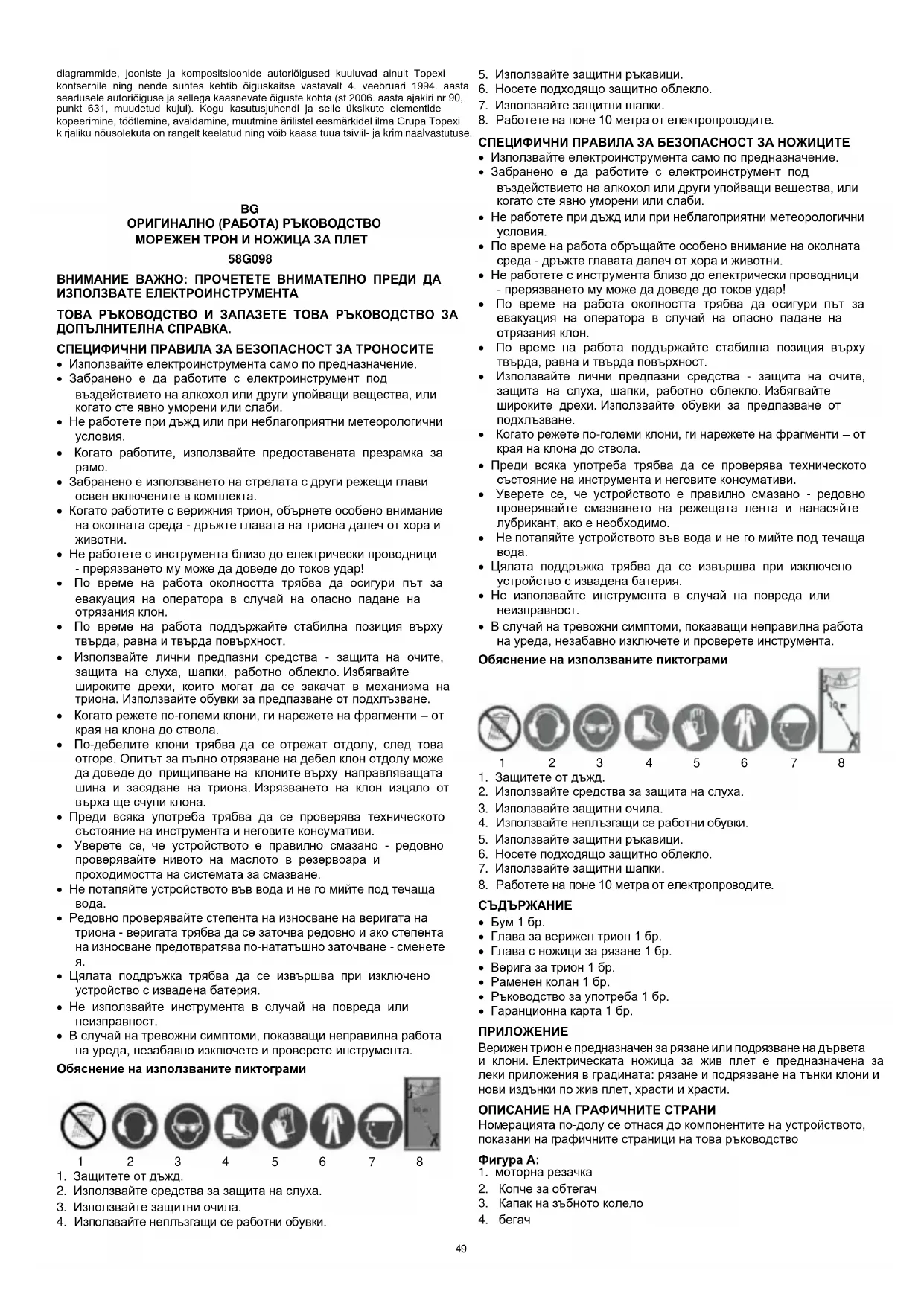 diagrammide, jooniste ja kompositsioonide autoriõigused kuuluvad ainult Topexi kontsernile ning nende suhtes kehtib õiguskaitse vastavalt 4. veebruari 1994. aasta seadusele autoriõiguse ja sellega kaasnevate õiguste kohta (st 2006. aasta ajakiri nr 90, punkt 631, muudetud kujul). Kogu kasutusjuhendi ja selle üksikute elementide kopeerimine, töötlemine, avaldamine, muutmine ärilistel eesmärkidel ilma Grupa Topexi kirjaliku nõusolekuta on rangelt keelatud ning võib kaasa tuua tsiviil- ja kriminaalvastutuse.

BG
ОРИГИНАЛНО (РАБОТА) РЪКОВОДСТВО
МОРЕЖЕН ТРОН И НОЖИЦА ЗА ПЛЕТ
58G098

ВНИМАНИЕ ВАЖНО: ПРОЧЕТЕТЕ ВНИМАТЕЛНО ПРЕДИ ДА ИЗПОЛЗВАТЕ ЕЛЕКТРОИНСТРУМЕНТА

ТОВА РЪКОВОДСТВО И ЗАПАЗЕТЕ ТОВА РЪКОВОДСТВО ЗА ДОПЪЛНИТЕЛНА СПРАВКА.

СПЕЦИФИЧНИ ПРАВИЛА ЗА БЕЗОПАСНОСТ ЗА ТРОНОСИТЕ
• Използвайте електроинструмента само по предназначение.
• Забранено е да работите с електроинструмент под въздействието на алкохол или други упойващи вещества, или когато сте явно уморени или слаби.
• Не работете при дъжд или при неблагоприятни метеорологични условия.
• Когато работите, използвайте предоставената презрамка за рамо.
• Забранено е използването на стрелата с други режещи глави освен включените в комплекта.
• Когато работите с верижния трион, обърнете особено внимание на околната среда - дръжте главата на триона далеч от хора и животни.
• Не работете с инструмента близо до електрически проводници - прерязването му може да доведе до токов удар!
• По време на работа околността трябва да осигури път за евакуация на оператора в случай на опасно падане на отрязания клон.
• По време на работа поддържайте стабилна позиция върху твърда, равна и твърда повърхност.
• Използвайте лични предпазни средства - защита на очите, защита на слуха, шапки, работно облекло. Избягвайте широките дрехи, които могат да се закачат в механизма на триона. Използвайте обувки за предпазване от подхлъзване.
• Когато режете по-големи клони, ги нарежете на фрагменти – от края на клона до ствола.
• По-дебелите клони трябва да се отрежат отдолу, след това отгоре. Опитът за пълно отрязване на дебел клон отдолу може да доведе до прищипване на клоните върху направляващата шина и засядане на триона. Изрязването на клон изцяло от върха ще счупи клона.
• Преди всяка употреба трябва да се проверява техническото състояние на инструмента и неговите консумативи.
• Уверете се, че устройството е правилно смазано - редовно проверявайте нивото на маслото в резервоара и проходимостта на системата за смазване.
• Не потапяйте устройството във вода и не го мийте под течаща вода.
• Редовно проверявайте степента на износване на веригата на триона - веригата трябва да се заточва редовно и ако степента на износване предотвратява по-нататъшно заточване - сменете я.
• Цялата поддръжка трябва да се извършва при изключено устройство с извадена батерия.
• Не използвайте инструмента в случай на повреда или неизправност.
• В случай на тревожни симптоми, показващи неправилна работа на уреда, незабавно изключете и проверете инструмента.

Обяснение на използваните пиктограми

10 m
1 2 3 4 5 6 7 8
1. Защитете от дъжд.
2. Използвайте средства за защита на слуха.
3. Използвайте защитни очила.
4. Използвайте неплъзгащи се работни обувки.
5. Използвайте защитни ръкавици.
6. Носете подходящо защитно облекло.
7. Използвайте защитни шапки.
8. Работете на поне 10 метра от електропроводите.

СПЕЦИФИЧНИ ПРАВИЛА ЗА БЕЗОПАСНОСТ ЗА НОЖИЦИТЕ
• Използвайте електроинструмента само по предназначение.
• Забранено е да работите с електроинструмент под въздействието на алкохол или други упойващи вещества, или когато сте явно уморени или слаби.
• Не работете при дъжд или при неблагоприятни метеорологични условия.
• По време на работа обръщайте особено внимание на околната среда - дръжте главата далеч от хора и животни.
• Не работете с инструмента близо до електрически проводници - прерязването му може да доведе до токов удар!
• По време на работа околността трябва да осигури път за евакуация на оператора в случай на опасно падане на отрязания клон.
• По време на работа поддържайте стабилна позиция върху твърда, равна и твърда повърхност.
• Използвайте лични предпазни средства - защита на очите, защита на слуха, шапки, работно облекло. Избягвайте широките дрехи. Използвайте обувки за предпазване от подхлъзване.
• Когато режете по-големи клони, ги нарежете на фрагменти – от края на клона до ствола.
• Преди всяка употреба трябва да се проверява техническото състояние на инструмента и неговите консумативи.
• Уверете се, че устройството е правилно смазано - редовно проверявайте смазването на режещата лента и нанасяйте лубрикант, ако е необходимо.
• Не потапяйте устройството във вода и не го мийте под течаща вода.
• Цялата поддръжка трябва да се извършва при изключено устройство с извадена батерия.
• Не използвайте инструмента в случай на повреда или неизправност.
• В случай на тревожни симптоми, показващи неправилна работа на уреда, незабавно изключете и проверете инструмента.

Обяснение на използваните пиктограми

10 m
1 2 3 4 5 6 7 8
1. Защитете от дъжд.
2. Използвайте средства за защита на слуха.
3. Използвайте защитни очила.
4. Използвайте неплъзгащи се работни обувки.
5. Използвайте защитни ръкавици.
6. Носете подходящо защитно облекло.
7. Използвайте защитни шапки.
8. Работете на поне 10 метра от електропроводите.

СЪДЪРЖАНИЕ
• Бум 1 бр.
• Глава за верижен трион 1 бр.
• Глава с ножици за рязане 1 бр.
• Верига за трион 1 бр.
• Раменен колан 1 бр.
• Ръководство за употреба 1 бр.
• Гаранционна карта 1 бр.

ПРИЛОЖЕНИЕ
Верижен трион е предназначен за рязане или подрязване на дървета и клони. Електрическата ножица за жив плет е предназначена за леки приложения в градината: рязане и подрязване на тънки клони и нови издънки по жив плет, храсти и храсти.

ОПИСАНИЕ НА ГРАФИЧНИТЕ СТРАНИ
Номерацията по-долу се отнася до компонентите на устройството, показани на графичните страници на това ръководство

Фигура А:
1. моторна резачка
2. Копче за обтегач
3. Капак на зъбното колело
4. бегач

49